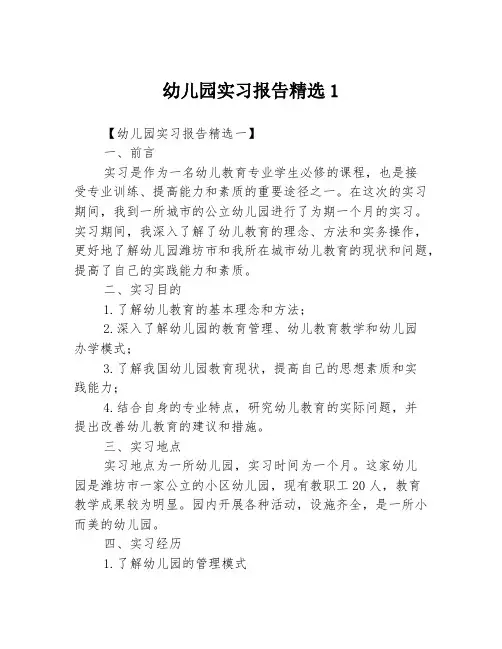 幼儿园实习报告精选 1

【幼儿园实习报告精选一】

一、前言

实习是作为一名幼儿教育专业学生必修的课程，也是接受专业训练、提高能力和素质的重要途径之一。在这次的实习期间，我到一所城市的公立幼儿园进行了为期一个月的实习。实习期间，我深入了解了幼儿教育的理念、方法和实务操作，更好地了解幼儿园潍坊市和我所在城市幼儿教育的现状和问题，提高了自己的实践能力和素质。

二、实习目的

1. 了解幼儿教育的基本理念和方法；

2. 深入了解幼儿园的教育管理、幼儿教育教学和幼儿园办学模式；

3. 了解我国幼儿园教育现状，提高自己的思想素质和实践能力；

4. 结合自身的专业特点，研究幼儿教育的实际问题，并提出改善幼儿教育的建议和措施。

三、实习地点

实习地点为一所幼儿园，实习时间为一个月。这家幼儿园是潍坊市一家公立的小区幼儿园，现有教职工 20 人，教育教学成果较为明显。园内开展各种活动，设施齐全，是一所小而美的幼儿园。

四、实习经历

1. 了解幼儿园的管理模式